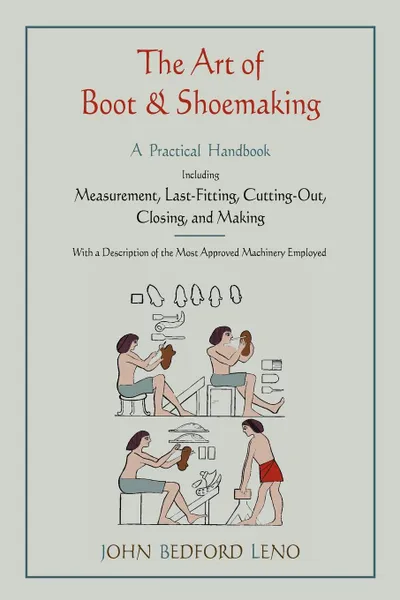 The Art of
Boot & Shoemaking

A Practical Handbook

Including

Measurement, Last-Fitting, Cutting-Out, Closing, and Making

With a Description of the Most Approved Machinery Employed

JOHN BEDFORD LENO